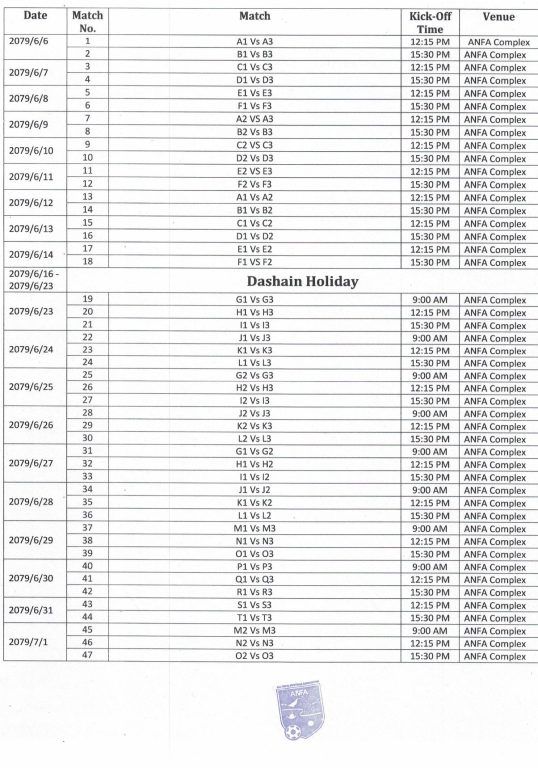 | Date | Match No. | Match | Kick-Off Time | Venue |
|---|---|---|---|---|
| 2079/6/6 | 1 | A1 Vs A3 | 12:15 PM | ANFA Complex |
| | 2 | B1 Vs B3 | 15:30 PM | ANFA Complex |
| 2079/6/7 | 3 | C1 Vs C3 | 12:15 PM | ANFA Complex |
| | 4 | D1 Vs D3 | 15:30 PM | ANFA Complex |
| 2079/6/8 | 5 | E1 Vs E3 | 12:15 PM | ANFA Complex |
| | 6 | F1 Vs F3 | 15:30 PM | ANFA Complex |
| 2079/6/9 | 7 | A2 VS A3 | 12:15 PM | ANFA Complex |
| | 8 | B2 Vs B3 | 15:30 PM | ANFA Complex |
| 2079/6/10 | 9 | C2 VS C3 | 12:15 PM | ANFA Complex |
| | 10 | D2 Vs D3 | 15:30 PM | ANFA Complex |
| 2079/6/11 | 11 | E2 VS E3 | 12:15 PM | ANFA Complex |
| | 12 | F2 Vs F3 | 15:30 PM | ANFA Complex |
| 2079/6/12 | 13 | A1 Vs A2 | 12:15 PM | ANFA Complex |
| | 14 | B1 Vs B2 | 15:30 PM | ANFA Complex |
| 2079/6/13 | 15 | C1 Vs C2 | 12:15 PM | ANFA Complex |
| | 16 | D1 Vs D2 | 15:30 PM | ANFA Complex |
| 2079/6/14 | 17 | E1 Vs E2 | 12:15 PM | ANFA Complex |
| | 18 | F1 VS F2 | 15:30 PM | ANFA Complex |
| 2079/6/16 - 2079/6/23 | | Dashain Holiday | | |
| 2079/6/23 | 19 | G1 Vs G3 | 9:00 AM | ANFA Complex |
| | 20 | H1 Vs H3 | 12:15 PM | ANFA Complex |
| | 21 | I1 Vs I3 | 15:30 PM | ANFA Complex |
| 2079/6/24 | 22 | J1 Vs J3 | 9:00 AM | ANFA Complex |
| | 23 | K1 Vs K3 | 12:15 PM | ANFA Complex |
| | 24 | L1 Vs L3 | 15:30 PM | ANFA Complex |
| 2079/6/25 | 25 | G2 Vs G3 | 9:00 AM | ANFA Complex |
| | 26 | H2 Vs H3 | 12:15 PM | ANFA Complex |
| | 27 | I2 Vs I3 | 15:30 PM | ANFA Complex |
| 2079/6/26 | 28 | J2 Vs J3 | 9:00 AM | ANFA Complex |
| | 29 | K2 Vs K3 | 12:15 PM | ANFA Complex |
| | 30 | L2 Vs L3 | 15:30 PM | ANFA Complex |
| 2079/6/27 | 31 | G1 Vs G2 | 9:00 AM | ANFA Complex |
| | 32 | H1 Vs H2 | 12:15 PM | ANFA Complex |
| | 33 | I1 Vs I2 | 15:30 PM | ANFA Complex |
| 2079/6/28 | 34 | J1 Vs J2 | 9:00 AM | ANFA Complex |
| | 35 | K1 Vs K2 | 12:15 PM | ANFA Complex |
| | 36 | L1 Vs L2 | 15:30 PM | ANFA Complex |
| 2079/6/29 | 37 | M1 Vs M3 | 9:00 AM | ANFA Complex |
| | 38 | N1 Vs N3 | 12:15 PM | ANFA Complex |
| | 39 | O1 Vs O3 | 15:30 PM | ANFA Complex |
| 2079/6/30 | 40 | P1 Vs P3 | 9:00 AM | ANFA Complex |
| | 41 | Q1 Vs Q3 | 12:15 PM | ANFA Complex |
| | 42 | R1 Vs R3 | 15:30 PM | ANFA Complex |
| 2079/6/31 | 43 | S1 Vs S3 | 12:15 PM | ANFA Complex |
| | 44 | T1 Vs T3 | 15:30 PM | ANFA Complex |
| 2079/7/1 | 45 | M2 Vs M3 | 9:00 AM | ANFA Complex |
| | 46 | N2 Vs N3 | 12:15 PM | ANFA Complex |
| | 47 | O2 Vs O3 | 15:30 PM | ANFA Complex |

ANFA